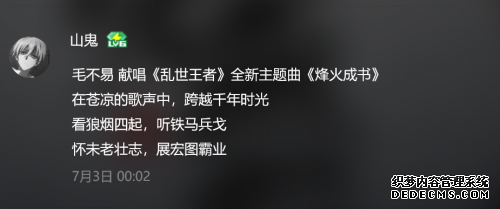 山鬼 LV6

毛不易 献唱《乱世王者》全新主题曲《烽火成书》
在苍凉的歌声中，跨越千年时光
看狼烟四起，听铁马兵戈
怀未老壮志，展宏图霸业

7月3日 00:02

织梦内容管理系统
DEDECMS.COM